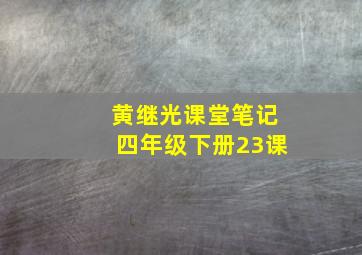 黄继光课堂笔记
四年级下册23课